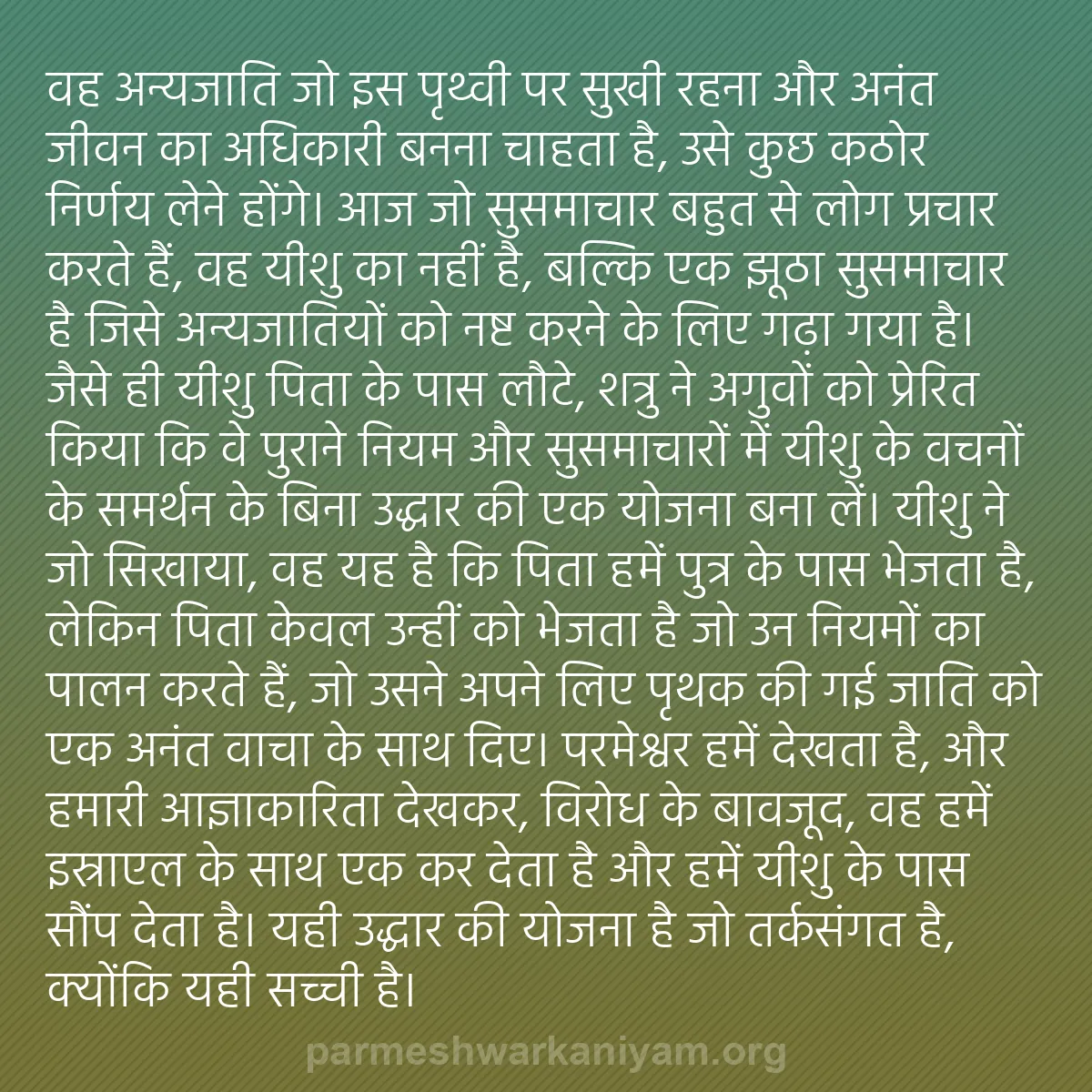 वह अन्यजाति जो इस पृथ्वी पर सुखी रहना और अनंत जीवन का अधिकारी बनना चाहता है, उसे कुछ कठोर निर्णय लेने होंगे। आज जो सुसमाचार बहुत से लोग प्रचार करते हैं, वह यीशु का नहीं है, बल्कि एक झूठा सुसमाचार है जिसे अन्यजातियों को नष्ट करने के लिए गढ़ा गया है। जैसे ही यीशु पिता के पास लौटे, शत्रु ने अगुवों को प्रेरित किया कि वे पुराने नियम और सुसमाचारों में यीशु के वचनों के समर्थन के बिना उद्धार की एक योजना बना लें। यीशु ने जो सिखाया, वह यह है कि पिता हमें पुत्र के पास भेजता है, लेकिन पिता केवल उन्हीं को भेजता है जो उन नियमों का पालन करते हैं, जो उसने अपने लिए पृथक की गई जाति को एक अनंत वाचा के साथ दिए। परमेश्वर हमें देखता है, और हमारी आज्ञाकारिता देखकर, विरोध के बावजूद, वह हमें इस्राएल के साथ एक कर देता है और हमें यीशु के पास सौंप देता है। यही उद्धार की योजना है जो तर्कसंगत है, क्योंकि यही सच्ची है।

parmeshwarkaniyam.org